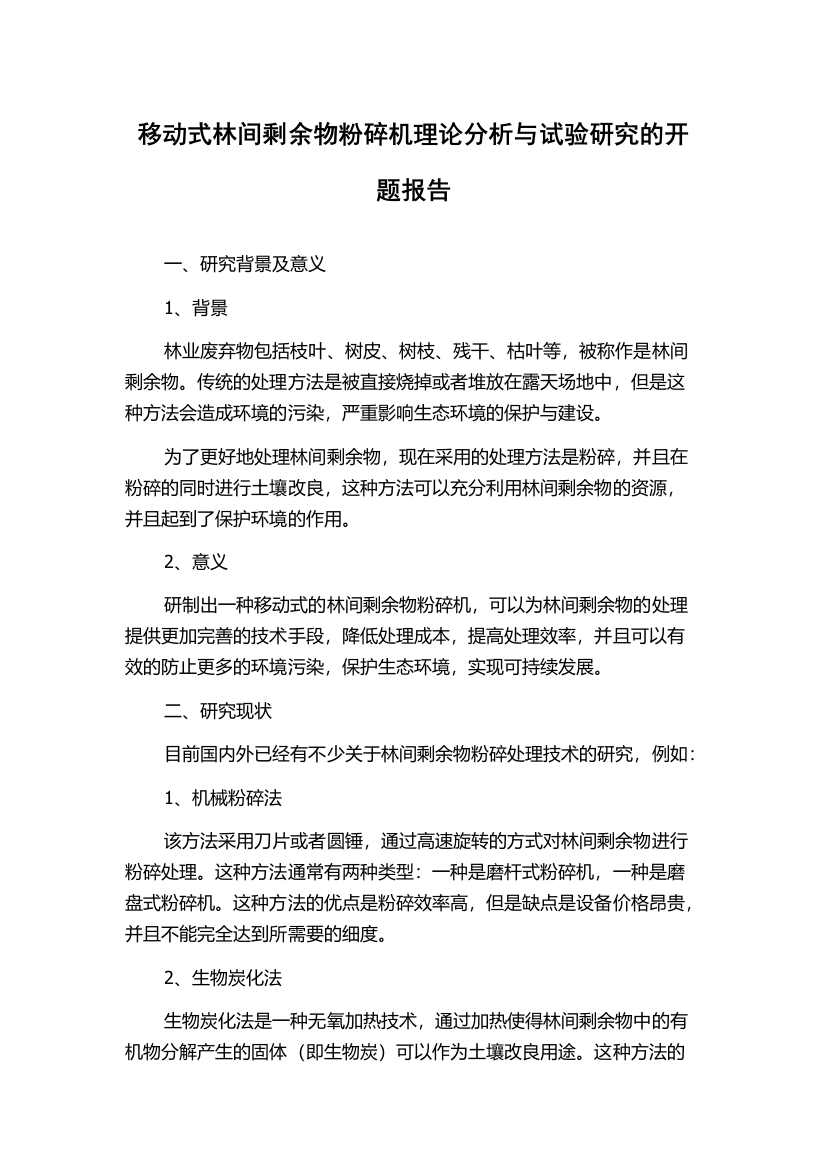 移动式林间剩余物粉碎机理论分析与试验研究的开题报告

一、研究背景及意义

1、背景

林业废弃物包括枝叶、树皮、树枝、残干、枯叶等，被称作是林间剩余物。传统的处理方法是被直接烧掉或者堆放在露天场地中，但是这种方法会造成环境的污染，严重影响生态环境的保护与建设。

为了更好地处理林间剩余物，现在采用的处理方法是粉碎，并且在粉碎的同时进行土壤改良，这种方法可以充分利用林间剩余物的资源，并且起到了保护环境的作用。

2、意义

研制出一种移动式的林间剩余物粉碎机，可以为林间剩余物的处理提供更加完善的技术手段，降低处理成本，提高处理效率，并且可以有效的防止更多的环境污染，保护生态环境，实现可持续发展。

二、研究现状

目前国内外已经有不少关于林间剩余物粉碎处理技术的研究，例如：

1、机械粉碎法

该方法采用刀片或者圆锤，通过高速旋转的方式对林间剩余物进行粉碎处理。这种方法通常有两种类型：一种是磨杆式粉碎机，一种是磨盘式粉碎机。这种方法的优点是粉碎效率高，但是缺点是设备价格昂贵，并且不能完全达到所需要的细度。

2、生物炭化法

生物炭化法是一种无氧加热技术，通过加热使得林间剩余物中的有机物分解产生的固体（即生物炭）可以作为土壤改良用途。这种方法的